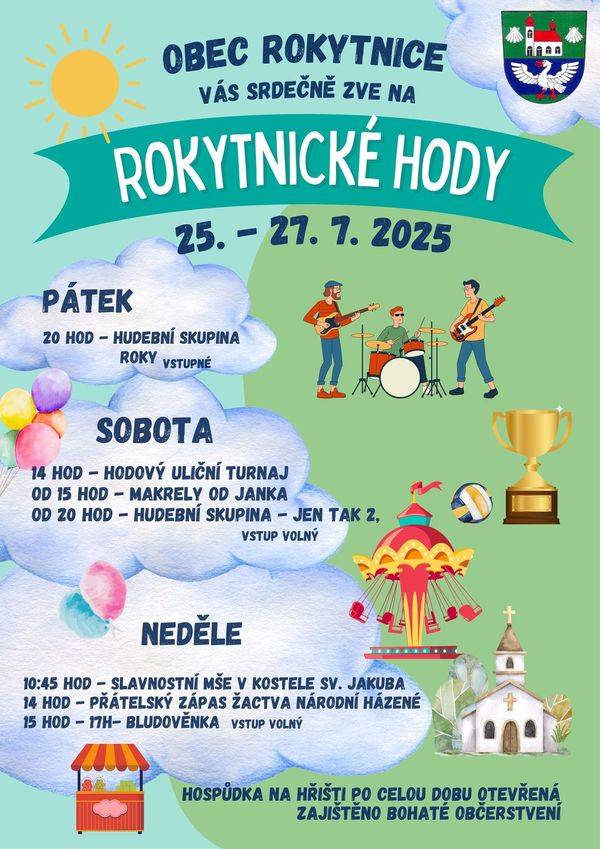 OBEC ROKYTNICE
VÁS SRDEČNĚ ZVE NA

ROKYTNICKÉ HODY

25. - 27. 7. 2025

PÁTEK

20 HOD - HUDEBNÍ SKUPINA ROKY VSTUPNÉ

SOBOTA

14 HOD - HODOVÝ ULIČNÍ TURNAJ
OD 15 HOD - MAKRELY OD JANKA
OD 20 HOD - HUDEBNÍ SKUPINA - JEN TAK 2, VSTUP VOLNÝ

NEDĚLE

10:45 HOD - SLAVNOSTNÍ MŠE V KOSTELE SV. JAKUBA
14 HOD - PŘÁTELSKÝ ZÁPAS ŽACTVA NÁRODNÍ HÁZENÉ
15 HOD - 17H- BLUDOVĚNKA VSTUP VOLNÝ

HOSPŮDKA NA HŘIŠTI PO CELOU DOBU OTEVŘENÁ
ZAJIŠTĚNO BOHATÉ OBČERSTVENÍ